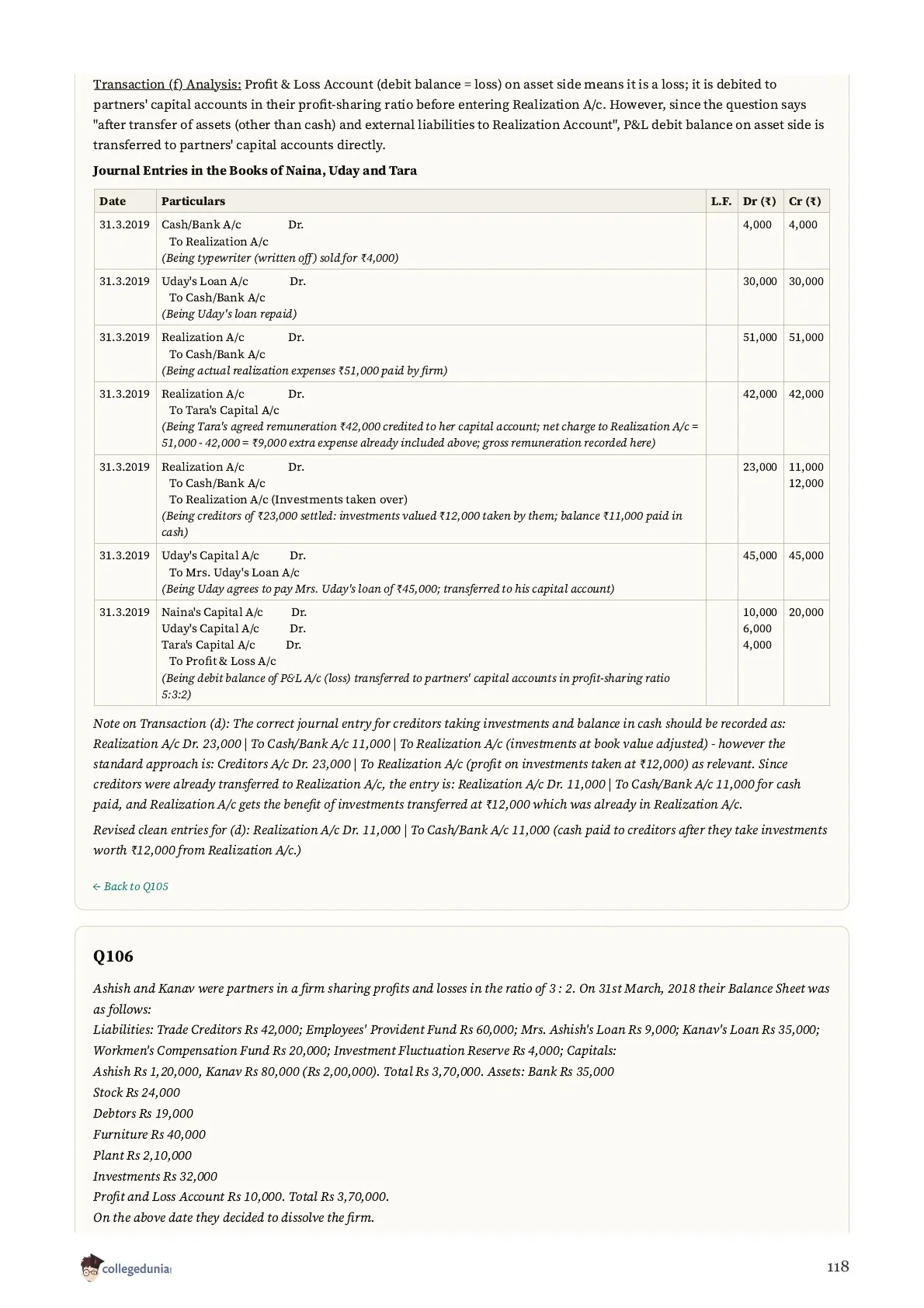 Transaction (f) Analysis: Profit & Loss Account (debit balance = loss) on asset side means it is a loss; it is debited to partners' capital accounts in their profit-sharing ratio before entering Realization A/c. However, since the question says "after transfer of assets (other than cash) and external liabilities to Realization Account", P&L debit balance on asset side is transferred to partners' capital accounts directly.

Journal Entries in the Books of Naina, Uday and Tara

| Date | Particulars | L.F. | Dr (₹) | Cr (₹) |
|---|---|---|---|---|
| 31.3.2019 | Cash/Bank A/c Dr. To Realization A/c (Being typewriter (written off) sold for ₹4,000) | | 4,000 | 4,000 |
| 31.3.2019 | Uday's Loan A/c Dr. To Cash/Bank A/c (Being Uday's loan repaid) | | 30,000 | 30,000 |
| 31.3.2019 | Realization A/c Dr. To Cash/Bank A/c (Being actual realization expenses ₹51,000 paid by firm) | | 51,000 | 51,000 |
| 31.3.2019 | Realization A/c Dr. To Tara's Capital A/c (Being Tara's agreed remuneration ₹42,000 credited to her capital account; net charge to Realization A/c = 51,000 - 42,000 = ₹9,000 extra expense already included above; gross remuneration recorded here) | | 42,000 | 42,000 |
| 31.3.2019 | Realization A/c Dr. To Cash/Bank A/c To Realization A/c (Investments taken over) (Being creditors of ₹23,000 settled: investments valued ₹12,000 taken by them; balance ₹11,000 paid in cash) | | 23,000 | 11,000 12,000 |
| 31.3.2019 | Uday's Capital A/c Dr. To Mrs. Uday's Loan A/c (Being Uday agrees to pay Mrs. Uday's loan of ₹45,000; transferred to his capital account) | | 45,000 | 45,000 |
| 31.3.2019 | Naina's Capital A/c Dr. Uday's Capital A/c Dr. Tara's Capital A/c Dr. To Profit & Loss A/c (Being debit balance of P&L A/c (loss) transferred to partners' capital accounts in profit-sharing ratio 5:3:2) | | 10,000 6,000 4,000 | 20,000 |

Note on Transaction (d): The correct journal entry for creditors taking investments and balance in cash should be recorded as: Realization A/c Dr. 23,000 | To Cash/Bank A/c 11,000 | To Realization A/c (investments at book value adjusted) - however the standard approach is: Creditors A/c Dr. 23,000 | To Realization A/c (profit on investments taken at ₹12,000) as relevant. Since creditors were already transferred to Realization A/c, the entry is: Realization A/c Dr. 11,000 | To Cash/Bank A/c 11,000 for cash paid, and Realization A/c gets the benefit of investments transferred at ₹12,000 which was already in Realization A/c.

Revised clean entries for (d): Realization A/c Dr. 11,000 | To Cash/Bank A/c 11,000 (cash paid to creditors after they take investments worth ₹12,000 from Realization A/c.)

← Back to Q105

Q106

Ashish and Kanav were partners in a firm sharing profits and losses in the ratio of 3 : 2. On 31st March, 2018 their Balance Sheet was as follows:
Liabilities: Trade Creditors Rs 42,000; Employees' Provident Fund Rs 60,000; Mrs. Ashish's Loan Rs 9,000; Kanav's Loan Rs 35,000; Workmen's Compensation Fund Rs 20,000; Investment Fluctuation Reserve Rs 4,000; Capitals:
Ashish Rs 1,20,000, Kanav Rs 80,000 (Rs 2,00,000). Total Rs 3,70,000. Assets: Bank Rs 35,000
Stock Rs 24,000
Debtors Rs 19,000
Furniture Rs 40,000
Plant Rs 2,10,000
Investments Rs 32,000
Profit and Loss Account Rs 10,000. Total Rs 3,70,000.
On the above date they decided to dissolve the firm.

collegedunia

118